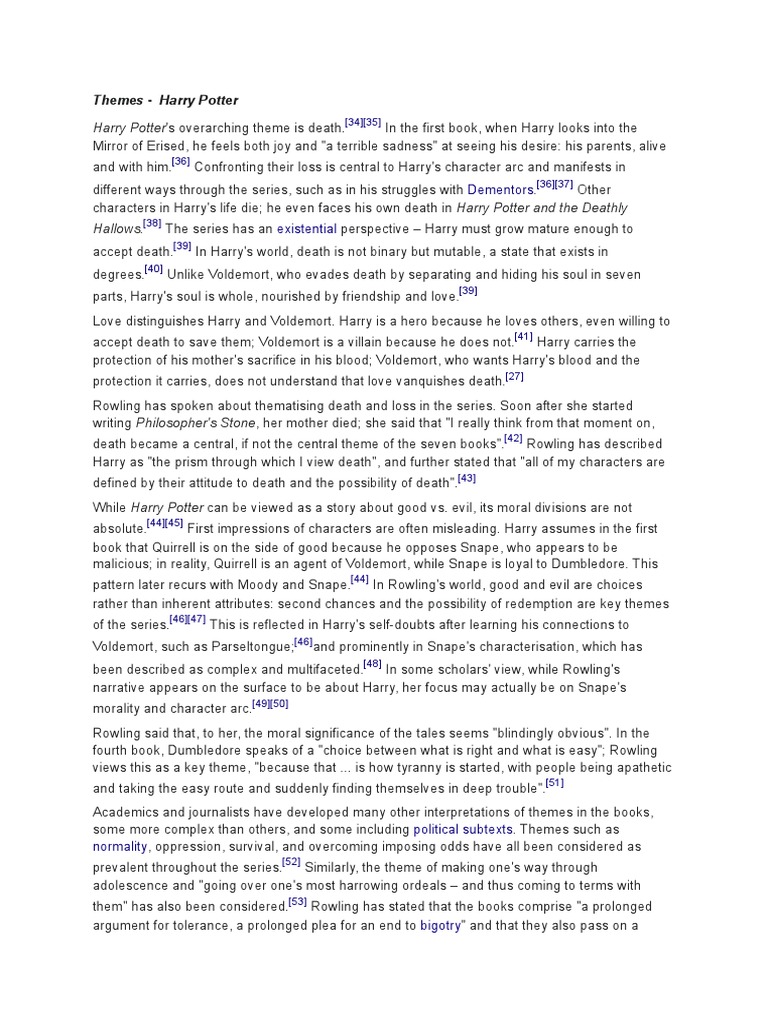 Themes - Harry Potter

Harry Potter's overarching theme is death.[34][35] In the first book, when Harry looks into the Mirror of Erised, he feels both joy and "a terrible sadness" at seeing his desire: his parents, alive and with him.[36] Confronting their loss is central to Harry's character arc and manifests in different ways through the series, such as in his struggles with Dementors.[36][37] Other characters in Harry's life die; he even faces his own death in Harry Potter and the Deathly Hallows.[38] The series has an existential perspective – Harry must grow mature enough to accept death.[39] In Harry's world, death is not binary but mutable, a state that exists in degrees.[40] Unlike Voldemort, who evades death by separating and hiding his soul in seven parts, Harry's soul is whole, nourished by friendship and love.[39]

Love distinguishes Harry and Voldemort. Harry is a hero because he loves others, even willing to accept death to save them; Voldemort is a villain because he does not.[41] Harry carries the protection of his mother's sacrifice in his blood; Voldemort, who wants Harry's blood and the protection it carries, does not understand that love vanquishes death.[27]

Rowling has spoken about thematising death and loss in the series. Soon after she started writing Philosopher's Stone, her mother died; she said that "I really think from that moment on, death became a central, if not the central theme of the seven books".[42] Rowling has described Harry as "the prism through which I view death", and further stated that "all of my characters are defined by their attitude to death and the possibility of death".[43]

While Harry Potter can be viewed as a story about good vs. evil, its moral divisions are not absolute.[44][45] First impressions of characters are often misleading. Harry assumes in the first book that Quirrell is on the side of good because he opposes Snape, who appears to be malicious; in reality, Quirrell is an agent of Voldemort, while Snape is loyal to Dumbledore. This pattern later recurs with Moody and Snape.[44] In Rowling's world, good and evil are choices rather than inherent attributes: second chances and the possibility of redemption are key themes of the series.[46][47] This is reflected in Harry's self-doubts after learning his connections to Voldemort, such as Parseltongue;[46]and prominently in Snape's characterisation, which has been described as complex and multifaceted.[48] In some scholars' view, while Rowling's narrative appears on the surface to be about Harry, her focus may actually be on Snape's morality and character arc.[49][50]

Rowling said that, to her, the moral significance of the tales seems "blindingly obvious". In the fourth book, Dumbledore speaks of a "choice between what is right and what is easy"; Rowling views this as a key theme, "because that ... is how tyranny is started, with people being apathetic and taking the easy route and suddenly finding themselves in deep trouble".[51]

Academics and journalists have developed many other interpretations of themes in the books, some more complex than others, and some including political subtexts. Themes such as normality, oppression, survival, and overcoming imposing odds have all been considered as prevalent throughout the series.[52] Similarly, the theme of making one's way through adolescence and "going over one's most harrowing ordeals – and thus coming to terms with them" has also been considered.[53] Rowling has stated that the books comprise "a prolonged argument for tolerance, a prolonged plea for an end to bigotry" and that they also pass on a